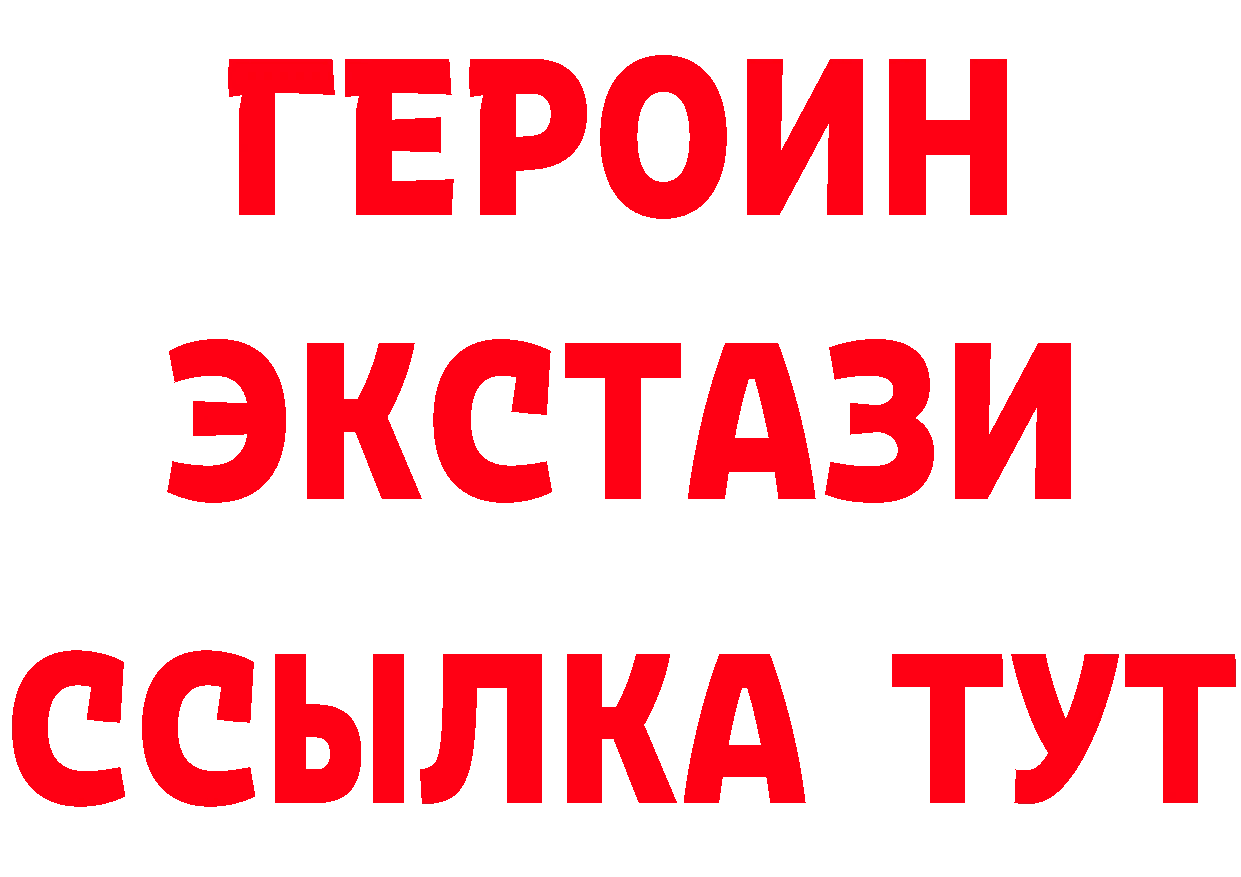 ГЕРОИН ЭКСТАЗИ ССЫЛКА ТУТ